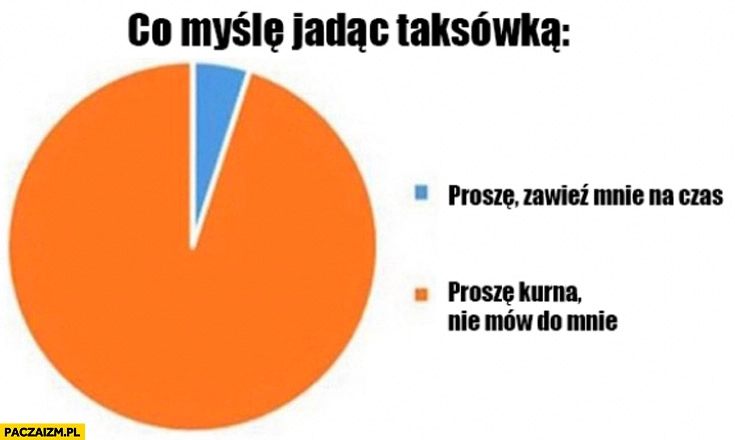 Co myślę jadąc taksówką:

Proszę, zawieź mnie na czas

Proszę kurna, nie mów do mnie

PACZAIZM.PL